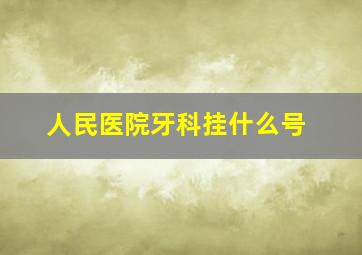 人民医院牙科挂什么号